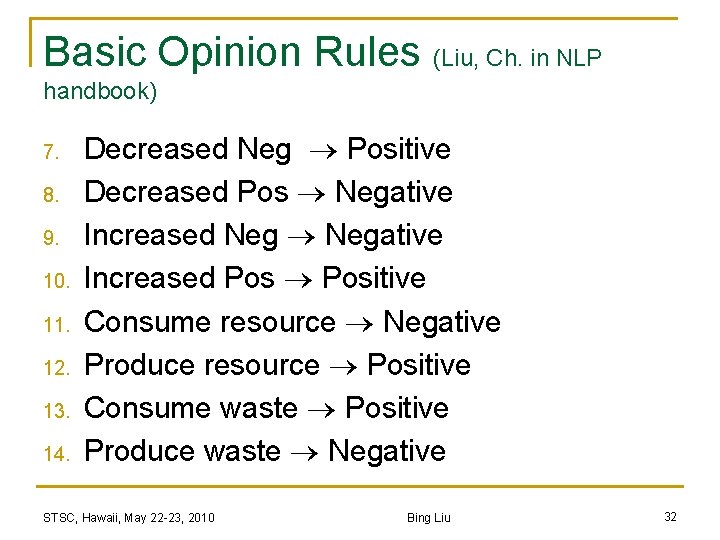 Basic Opinion Rules (Liu, Ch. in NLP handbook)

7. Decreased Neg $\rightarrow$ Positive
8. Decreased Pos $\rightarrow$ Negative
9. Increased Neg $\rightarrow$ Negative
10. Increased Pos $\rightarrow$ Positive
11. Consume resource $\rightarrow$ Negative
12. Produce resource $\rightarrow$ Positive
13. Consume waste $\rightarrow$ Positive
14. Produce waste $\rightarrow$ Negative

STSC, Hawaii, May 22-23, 2010

Bing Liu

32